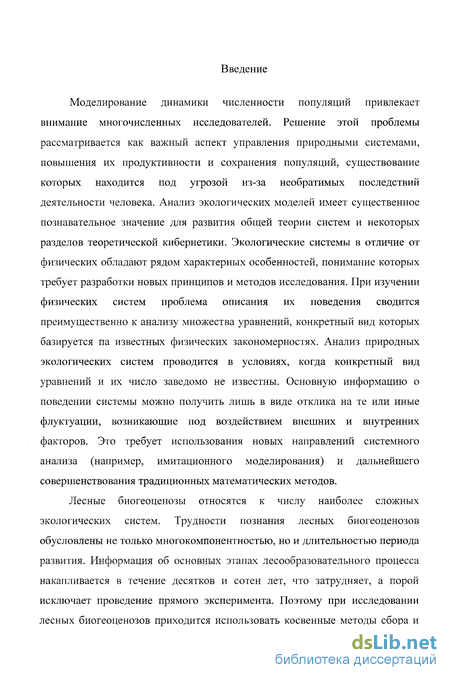 Введение

Моделирование динамики численности популяций привлекает внимание многочисленных исследователей. Решение этой проблемы рассматривается как важный аспект управления природными системами, повышения их продуктивности и сохранения популяций, существование которых находится под угрозой из-за необратимых последствий деятельности человека. Анализ экологических моделей имеет существенное познавательное значение для развития общей теории систем и некоторых разделов теоретической кибернетики. Экологические системы в отличие от физических обладают рядом характерных особенностей, понимание которых требует разработки новых принципов и методов исследования. При изучении физических систем проблема описания их поведения сводится преимущественно к анализу множества уравнений, конкретный вид которых базируется па известных физических закономерностях. Анализ природных экологических систем проводится в условиях, когда конкретный вид уравнений и их число заведомо не известны. Основную информацию о поведении системы можно получить лишь в виде отклика на те или иные флуктуации, возникающие под воздействием внешних и внутренних факторов. Это требует использования новых направлений системного анализа (например, имитационного моделирования) и дальнейшего совершенствования традиционных математических методов.

Лесные биогеоценозы относятся к числу наиболее сложных экологических систем. Трудности познания лесных биогеоценозов обусловлены не только многокомпонентностью, но и длительностью периода развития. Информация об основных этапах лесообразовательного процесса накапливается в течение десятков и сотен лет, что затрудняет, а порой исключает проведение прямого эксперимента. Поэтому при исследовании лесных биогеоценозов приходится использовать косвенные методы сбора и

dsLib.net
библиотека диссертаций